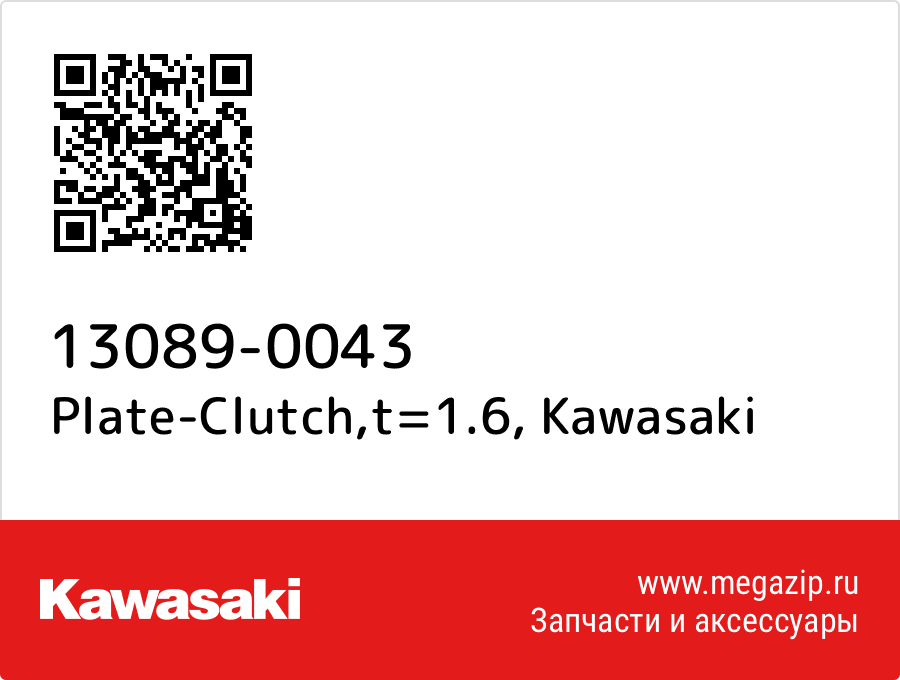 13089-0043
Plate-Clutch,t=1.6, Kawasaki

Kawasaki

www.megazip.ru
Запчасти и аксессуары